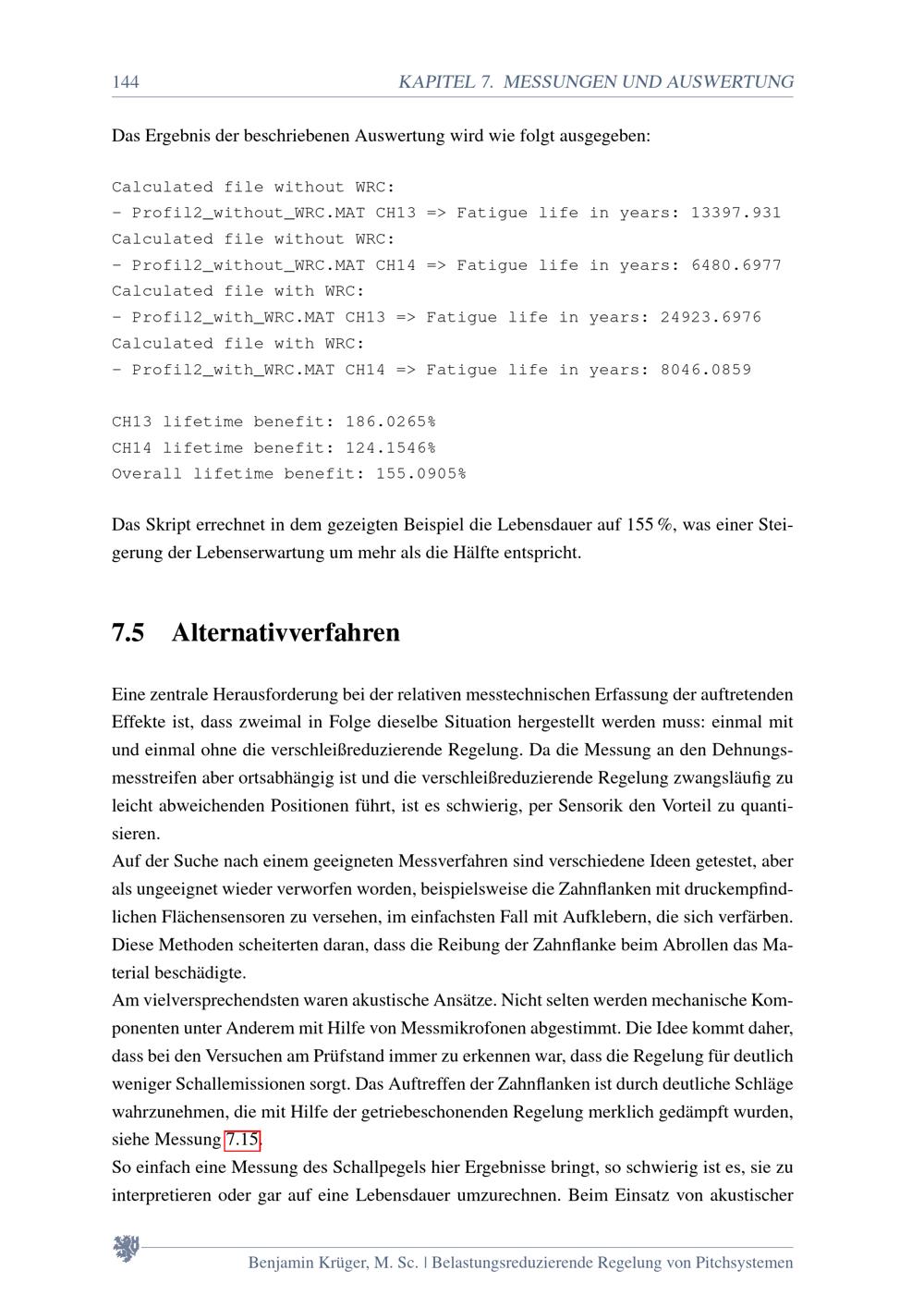 144 KAPITEL 7. MESSUNGEN UND AUSWERTUNG

Das Ergebnis der beschriebenen Auswertung wird wie folgt ausgegeben:

Calculated file without WRC:
- Profil2_without_WRC.MAT CH13 => Fatigue life in years: 13397.931
Calculated file without WRC:
- Profil2_without_WRC.MAT CH14 => Fatigue life in years: 6480.6977
Calculated file with WRC:
- Profil2_with_WRC.MAT CH13 => Fatigue life in years: 24923.6976
Calculated file with WRC:
- Profil2_with_WRC.MAT CH14 => Fatigue life in years: 8046.0859

CH13 lifetime benefit: 186.0265%
CH14 lifetime benefit: 124.1546%
Overall lifetime benefit: 155.0905%

Das Skript errechnet in dem gezeigten Beispiel die Lebensdauer auf 155 %, was einer Steigerung der Lebenserwartung um mehr als die Hälfte entspricht.

7.5 Alternativverfahren

Eine zentrale Herausforderung bei der relativen messtechnischen Erfassung der auftretenden Effekte ist, dass zweimal in Folge dieselbe Situation hergestellt werden muss: einmal mit und einmal ohne die verschleißreduzierende Regelung. Da die Messung an den Dehnungsmesstreifen aber ortsabhängig ist und die verschleißreduzierende Regelung zwangsläufig zu leicht abweichenden Positionen führt, ist es schwierig, per Sensorik den Vorteil zu quantisieren.
Auf der Suche nach einem geeigneten Messverfahren sind verschiedene Ideen getestet, aber als ungeeignet wieder verworfen worden, beispielsweise die Zahnflanken mit druckempfindlichen Flächensensoren zu versehen, im einfachsten Fall mit Aufklebern, die sich verfärben. Diese Methoden scheiterten daran, dass die Reibung der Zahnflanke beim Abrollen das Material beschädigte.
Am vielversprechendsten waren akustische Ansätze. Nicht selten werden mechanische Komponenten unter Anderem mit Hilfe von Messmikrofonen abgestimmt. Die Idee kommt daher, dass bei den Versuchen am Prüfstand immer zu erkennen war, dass die Regelung für deutlich weniger Schallemissionen sorgt. Das Auftreffen der Zahnflanken ist durch deutliche Schläge wahrzunehmen, die mit Hilfe der getriebeschonenden Regelung merklich gedämpft wurden, siehe Messung 7.15.
So einfach eine Messung des Schallpegels hier Ergebnisse bringt, so schwierig ist es, sie zu interpretieren oder gar auf eine Lebensdauer umzurechnen. Beim Einsatz von akustischer

Benjamin Krüger, M. Sc. | Belastungsreduzierende Regelung von Pitchsystemen